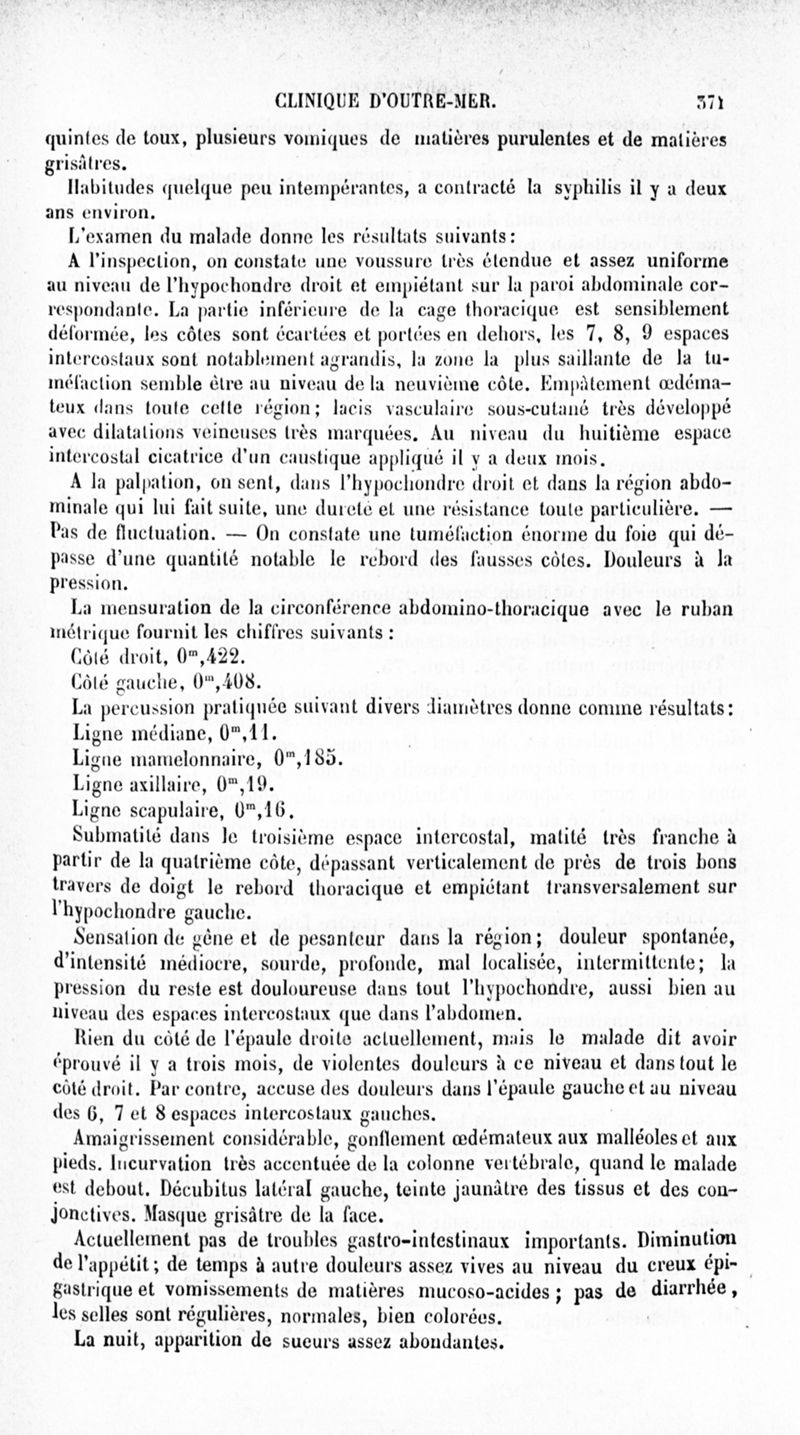 CLINIQUE D'OUTRE-MER. 371

quintes de toux, plusieurs vomiques de matières purulentes et de matières grisâtres.

Habitudes quelque peu intempérantes, a contracté la syphilis il y a deux ans environ.

L'examen du malade donne les résultats suivants :

A l'inspection, on constate une voussure très étendue et assez uniforme au niveau de l'hypochondre droit et empiétant sur la paroi abdominale correspondante. La partie inférieure de la cage thoracique est sensiblement déformée, les côtes sont écartées et portées en dehors, les 7, 8, 9 espaces intercostaux sont notablement agrandis, la zone la plus saillante de la tuméfaction semble être au niveau de la neuvième côte. Empâtement œdémateux dans toute cette région ; lacis vasculaire sous-cutané très développé avec dilatations veineuses très marquées. Au niveau du huitième espace intercostal cicatrice d'un caustique appliqué il y a deux mois.

A la palpation, on sent, dans l'hypochondre droit et dans la région abdominale qui lui fait suite, une dureté et une résistance toute particulière. — Pas de fluctuation. — On constate une tuméfaction énorme du foie qui dépasse d'une quantité notable le rebord des fausses côtes. Douleurs à la pression.

La mensuration de la circonférence abdomino-thoracique avec le ruban métrique fournit les chiffres suivants :

Côté droit, $0^m,422$.

Côté gauche, $0^m,408$.

La percussion pratiquée suivant divers diamètres donne comme résultats :

Ligne médiane, $0^m,11$.

Ligne mamelonnaire, $0^m,185$.

Ligne axillaire, $0^m,19$.

Ligne scapulaire, $0^m,16$.

Submatité dans le troisième espace intercostal, matité très franche à partir de la quatrième côte, dépassant verticalement de près de trois bons travers de doigt le rebord thoracique et empiétant transversalement sur l'hypochondre gauche.

Sensation de gêne et de pesanteur dans la région ; douleur spontanée, d'intensité médiocre, sourde, profonde, mal localisée, intermittente ; la pression du reste est douloureuse dans tout l'hypochondre, aussi bien au niveau des espaces intercostaux que dans l'abdomen.

Rien du côté de l'épaule droite actuellement, mais le malade dit avoir éprouvé il y a trois mois, de violentes douleurs à ce niveau et dans tout le côté droit. Par contre, accuse des douleurs dans l'épaule gauche et au niveau des 6, 7 et 8 espaces intercostaux gauches.

Amaigrissement considérable, gonflement œdémateux aux malléoles et aux pieds. Incurvation très accentuée de la colonne vertébrale, quand le malade est debout. Décubitus latéral gauche, teinte jaunâtre des tissus et des conjonctives. Masque grisâtre de la face.

Actuellement pas de troubles gastro-intestinaux importants. Diminution de l'appétit ; de temps à autre douleurs assez vives au niveau du creux épigastrique et vomissements de matières mucoso-acides ; pas de diarrhée, les selles sont régulières, normales, bien colorées.

La nuit, apparition de sueurs assez abondantes.